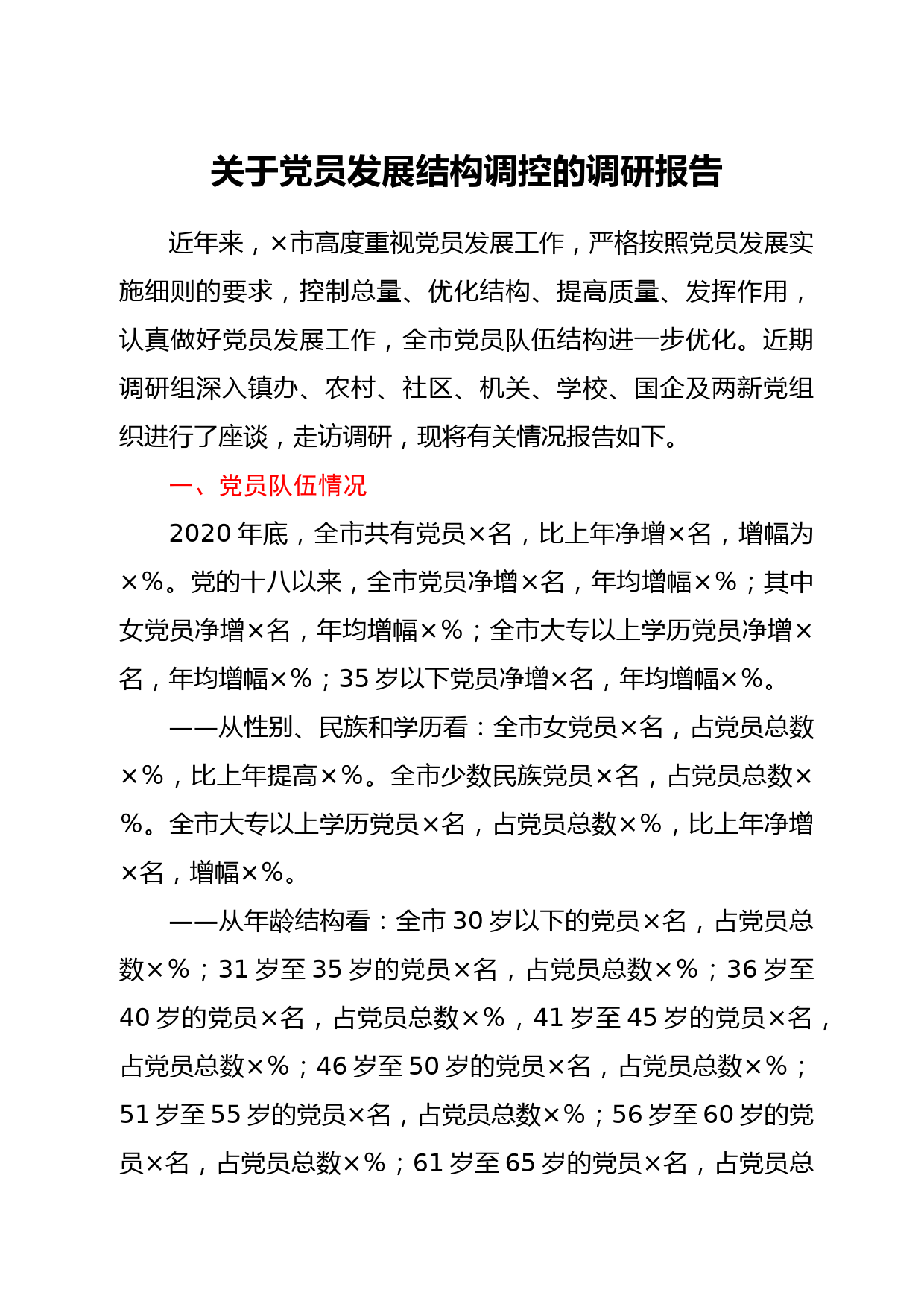 关于党员发展结构调控的调研报告

近年来，×市高度重视党员发展工作，严格按照党员发展实施细则的要求，控制总量、优化结构、提高质量、发挥作用，认真做好党员发展工作，全市党员队伍结构进一步优化。近期调研组深入镇办、农村、社区、机关、学校、国企及两新党组织进行了座谈，走访调研，现将有关情况报告如下。

一、党员队伍情况

2020年底，全市共有党员×名，比上年净增×名，增幅为×%。党的十八以来，全市党员净增×名，年均增幅×%；其中女党员净增×名，年均增幅×%；全市大专以上学历党员净增×名，年均增幅×%；35岁以下党员净增×名，年均增幅×%。

——从性别、民族和学历看：全市女党员×名，占党员总数×%，比上年提高×%。全市少数民族党员×名，占党员总数×%。全市大专以上学历党员×名，占党员总数×%，比上年净增×名，增幅×%。

——从年龄结构看：全市30岁以下的党员×名，占党员总数×%；31岁至35岁的党员×名，占党员总数×%；36岁至40岁的党员×名，占党员总数×%，41岁至45岁的党员×名，占党员总数×%；46岁至50岁的党员×名，占党员总数×%；51岁至55岁的党员×名，占党员总数×%；56岁至60岁的党员×名，占党员总数×%；61岁至65岁的党员×名，占党员总